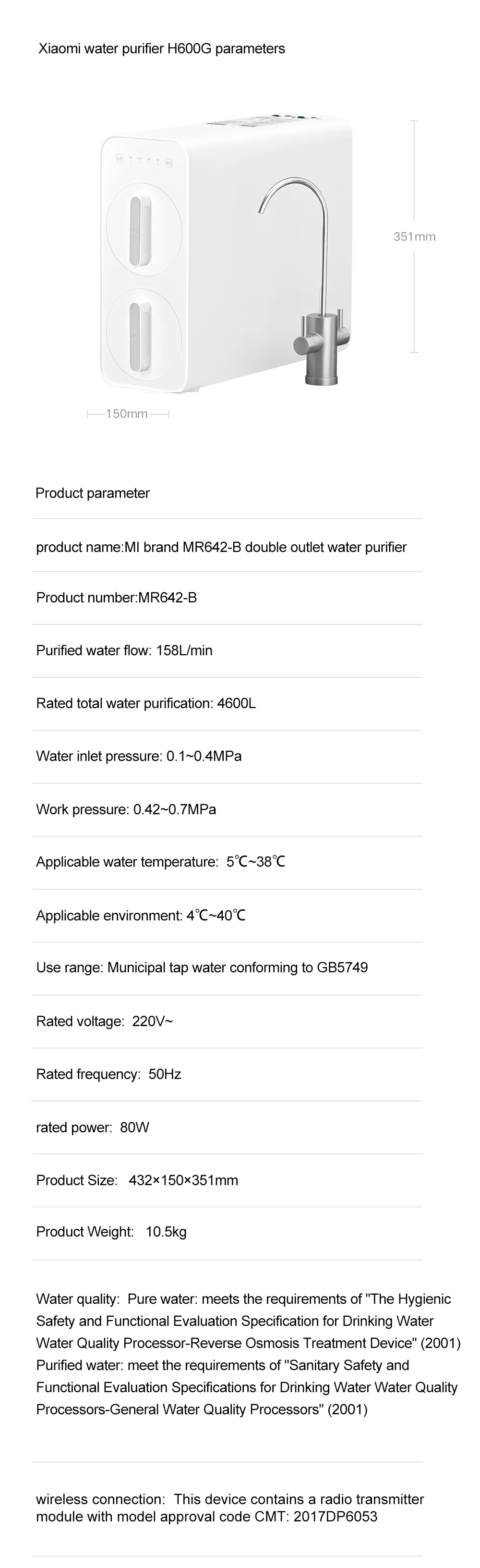 Xiaomi water purifier H600G parameters

351mm

150mm

Product parameter

product name:MI brand MR642-B double outlet water purifier

Product number:MR642-B

Purified water flow: 158L/min

Rated total water purification: 4600L

Water inlet pressure: 0.1~0.4MPa

Work pressure: 0.42~0.7MPa

Applicable water temperature: 5℃~38℃

Applicable environment: 4℃~40℃

Use range: Municipal tap water conforming to GB5749

Rated voltage: 220V~

Rated frequency: 50Hz

rated power: 80W

Product Size: 432×150×351mm

Product Weight: 10.5kg

Water quality: Pure water: meets the requirements of "The Hygienic Safety and Functional Evaluation Specification for Drinking Water Water Quality Processor-Reverse Osmosis Treatment Device" (2001) Purified water: meet the requirements of "Sanitary Safety and Functional Evaluation Specifications for Drinking Water Water Quality Processors-General Water Quality Processors" (2001)

wireless connection: This device contains a radio transmitter module with model approval code CMT: 2017DP6053